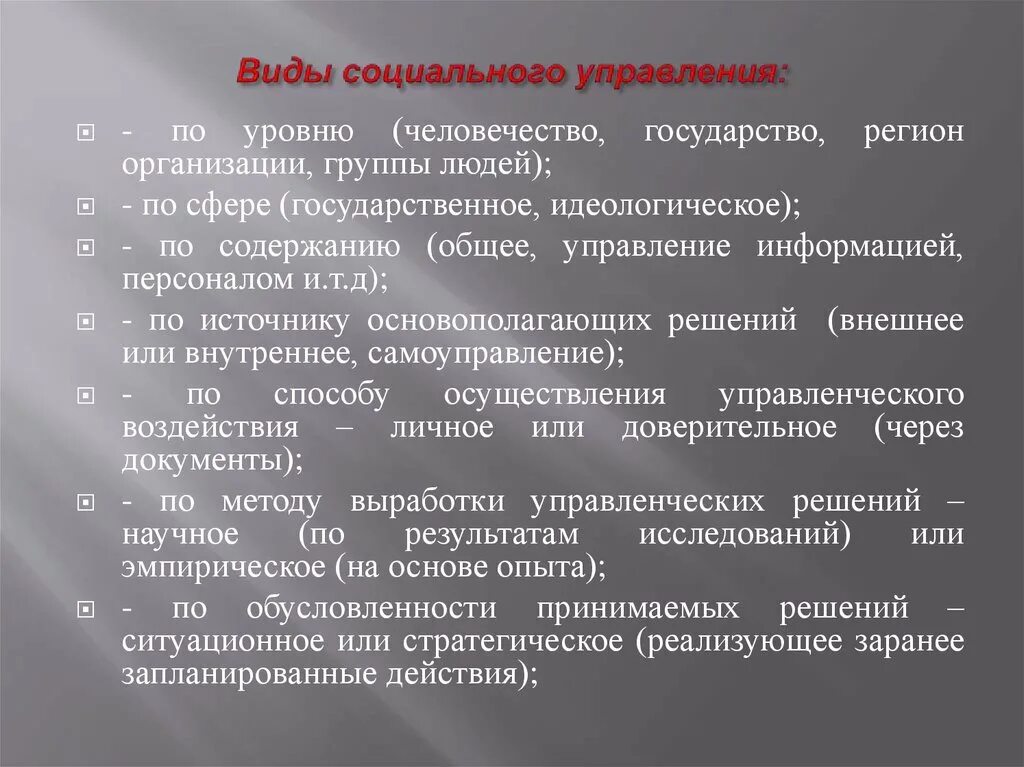 Виды социального управления:

- по уровню (человечество, государство, регион организации, группы людей);

- по сфере (государственное, идеологическое);

- по содержанию (общее, управление информацией, персоналом и.т.д);

- по источнику основополагающих решений (внешнее или внутреннее, самоуправление);

- по способу осуществления управленческого воздействия – личное или доверительное (через документы);

- по методу выработки управленческих решений – научное (по результатам исследований) или эмпирическое (на основе опыта);

- по обусловленности принимаемых решений – ситуационное или стратегическое (реализующее заранее запланированные действия);